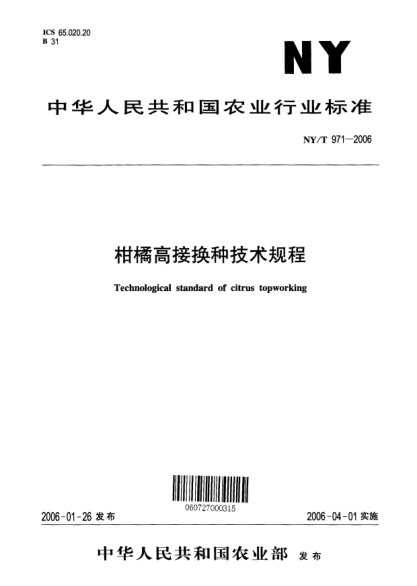 ICS 65.020.20
B 31

NY

中华人民共和国农业行业标准

NY/T 971—2006

柑橘高接换种技术规程

Technological standard of citrus topworking

060727000315

2006-01-26 发布

2006-04-01 实施

中华人民共和国农业部 发布